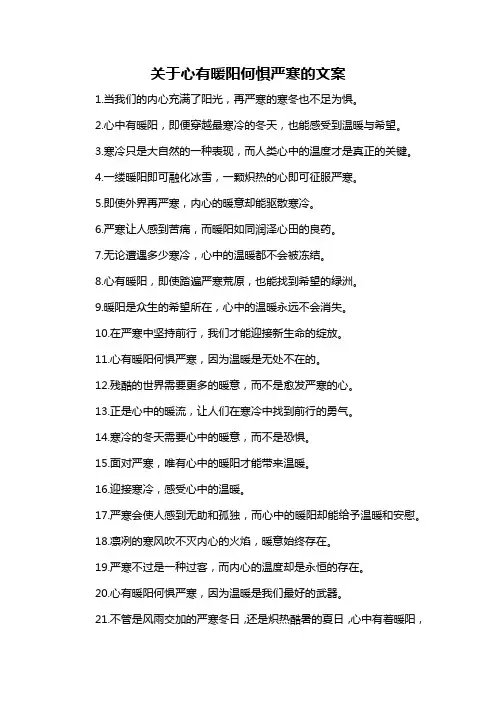 关于心有暖阳何惧严寒的文案

1.当我们的内心充满了阳光，再严寒的寒冬也不足为惧。

2.心中有暖阳，即便穿越最寒冷的冬天，也能感受到温暖与希望。

3.寒冷只是大自然的一种表现，而人类心中的温度才是真正的关键。

4.一缕暖阳即可融化冰雪，一颗炽热的心即可征服严寒。

5.即使外界再严寒，内心的暖意却能驱散寒冷。

6.严寒让人感到苦痛，而暖阳如同润泽心田的良药。

7.无论遭遇多少寒冷，心中的温暖都不会被冻结。

8.心有暖阳，即使踏遍严寒荒原，也能找到希望的绿洲。

9.暖阳是众生的希望所在，心中的温暖永远不会消失。

10.在严寒中坚持前行，我们才能迎接新生命的绽放。

11.心有暖阳何惧严寒，因为温暖是无处不在的。

12.残酷的世界需要更多的暖意，而不是愈发严寒的心。

13.正是心中的暖流，让人们在寒冷中找到前行的勇气。

14.寒冷的冬天需要心中的暖意，而不是恐惧。

15.面对严寒，唯有心中的暖阳才能带来温暖。

16.迎接寒冷，感受心中的温暖。

17.严寒会使人感到无助和孤独，而心中的暖阳却能给予温暖和安慰。

18.凛冽的寒风吹不灭内心的火焰，暖意始终存在。

19.严寒不过是一种过客，而内心的温度却是永恒的存在。

20.心有暖阳何惧严寒，因为温暖是我们最好的武器。

21.不管是风雨交加的严寒冬日，还是炽热酷暑的夏日，心中有着暖阳，